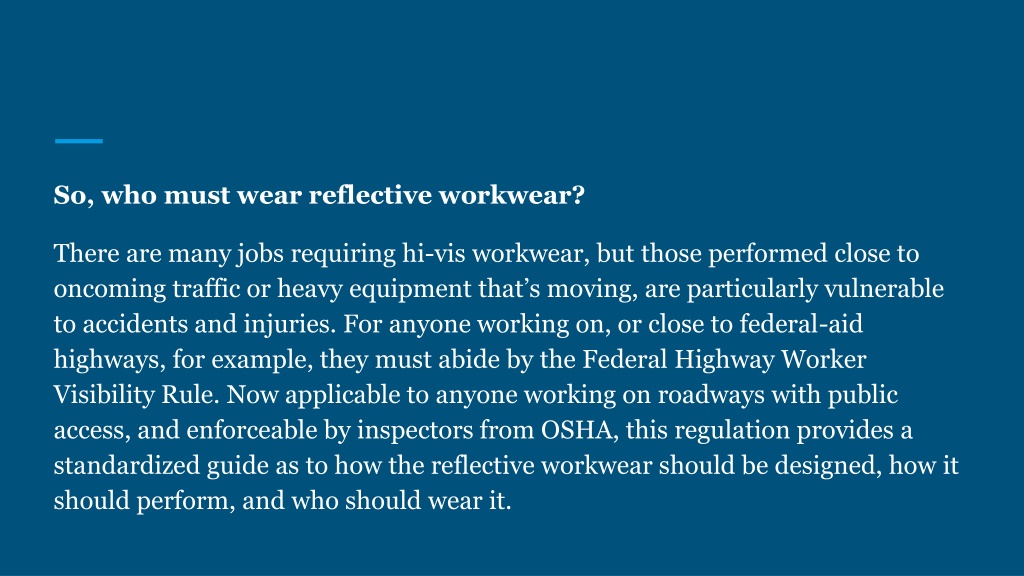 So, who must wear reflective workwear?

There are many jobs requiring hi-vis workwear, but those performed close to oncoming traffic or heavy equipment that’s moving, are particularly vulnerable to accidents and injuries. For anyone working on, or close to federal-aid highways, for example, they must abide by the Federal Highway Worker Visibility Rule. Now applicable to anyone working on roadways with public access, and enforceable by inspectors from OSHA, this regulation provides a standardized guide as to how the reflective workwear should be designed, how it should perform, and who should wear it.